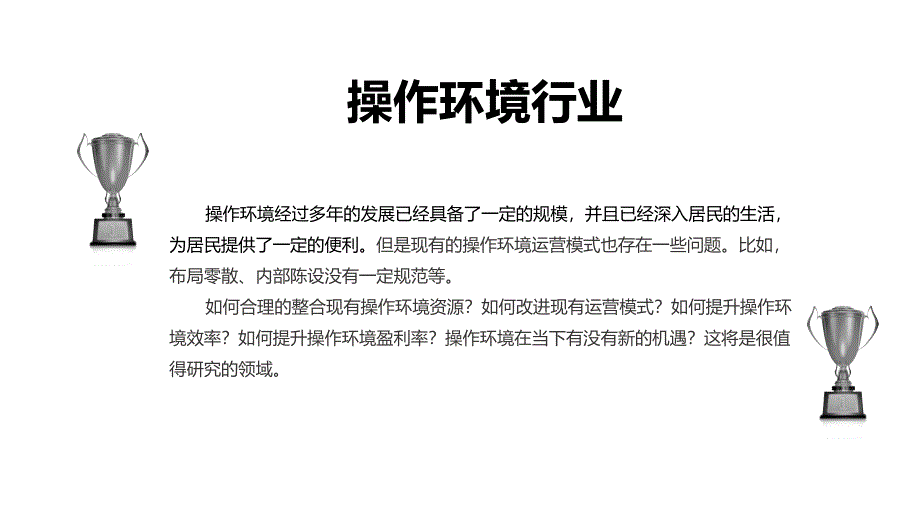 操作环境行业

操作环境经过多年的发展已经具备了一定的规模，并且已经深入居民的生活，为居民提供了一定的便利。但是现有的操作环境运营模式也存在一些问题。比如，布局零散、内部陈设没有一定规范等。

如何合理的整合现有操作环境资源？如何改进现有运营模式？如何提升操作环境效率？如何提升操作环境盈利率？操作环境在当下有没有新的机遇？这将是很值得研究的领域。